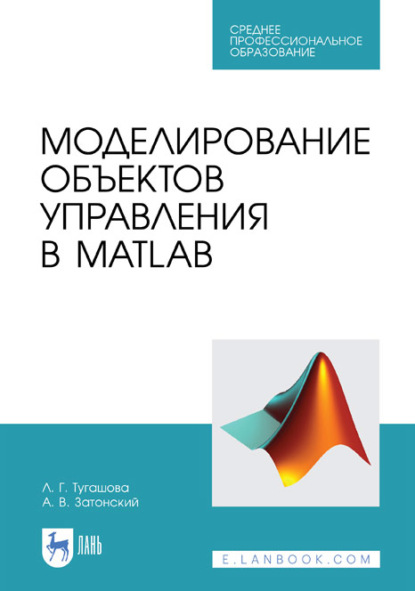 СРЕДНЕЕ ПРОФЕССИОНАЛЬНОЕ ОБРАЗОВАНИЕ

МОДЕЛИРОВАНИЕ ОБЪЕКТОВ УПРАВЛЕНИЯ В MATLAB

Л. Г. Тугашова
А. В. Затонский

ЛАНЬ

E.LANBOOK.COM